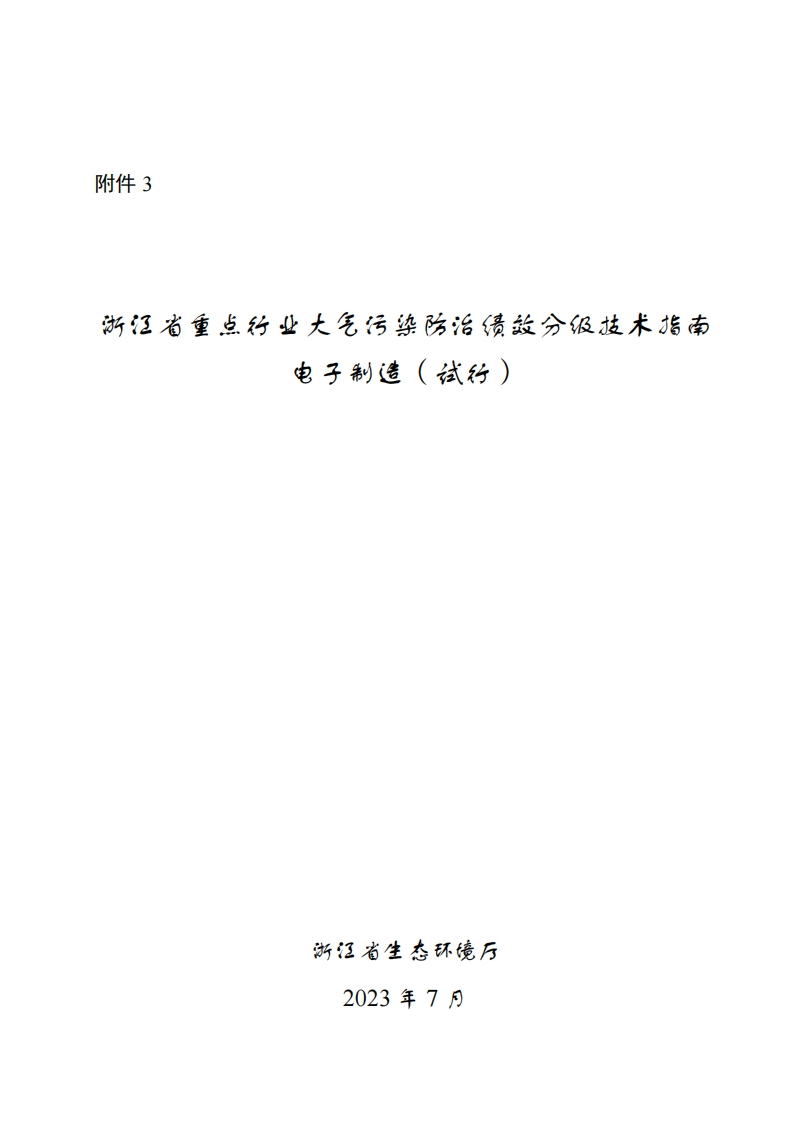 附件3

浙江省重点行业大气污染防治绩效分级技术指南

电子制造（试行）

浙江省生态环境厅

2023年7月